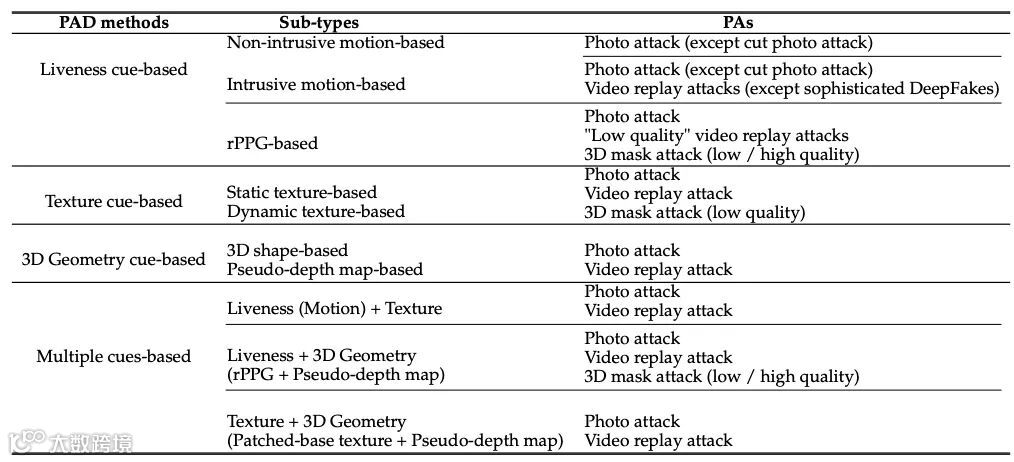 | PAD methods | Sub-types | PAs |
|---|---|---|
| Liveness cue-based | Non-intrusive motion-based | Photo attack (except cut photo attack) |
| | Intrusive motion-based | Photo attack (except cut photo attack) Video replay attacks (except sophisticated DeepFakes) |
| | rPPG-based | Photo attack "Low quality" video replay attacks 3D mask attack (low / high quality) |
| Texture cue-based | Static texture-based Dynamic texture-based | Photo attack Video replay attack 3D mask attack (low quality) |
| 3D Geometry cue-based | 3D shape-based Pseudo-depth map-based | Photo attack Video replay attack |
| Multiple cues-based | Liveness (Motion) + Texture | Photo attack Video replay attack |
| | Liveness + 3D Geometry (rPPG + Pseudo-depth map) | Photo attack Video replay attack 3D mask attack (low / high quality) |
| | Texture + 3D Geometry (Patched-base texture + Pseudo-depth map) | Photo attack Video replay attack |

大数跨境